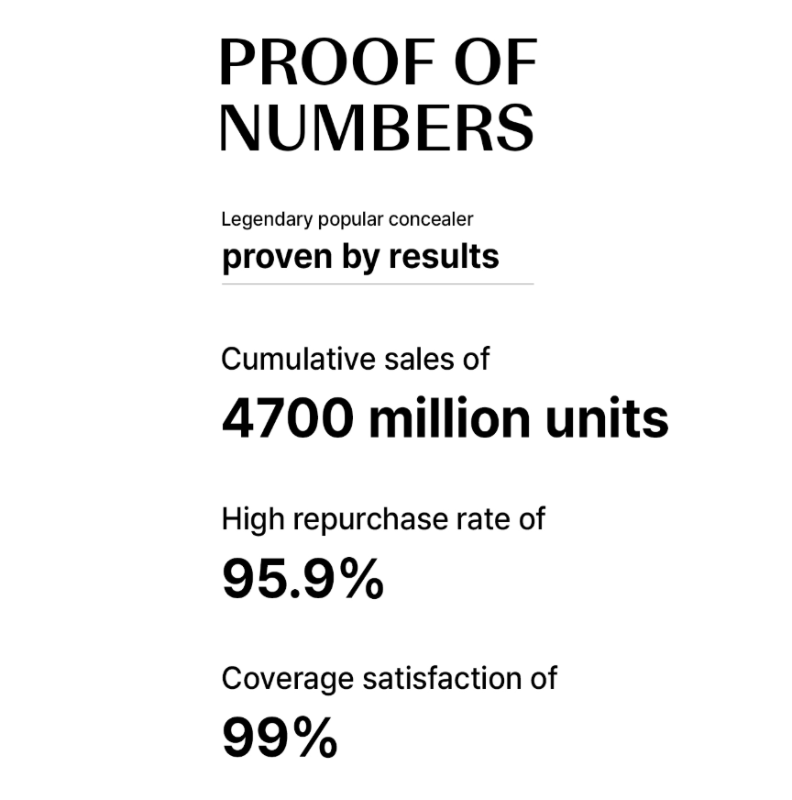 PROOF OF NUMBERS

Legendary popular concealer
proven by results

Cumulative sales of
4700 million units

High repurchase rate of
95.9%

Coverage satisfaction of
99%